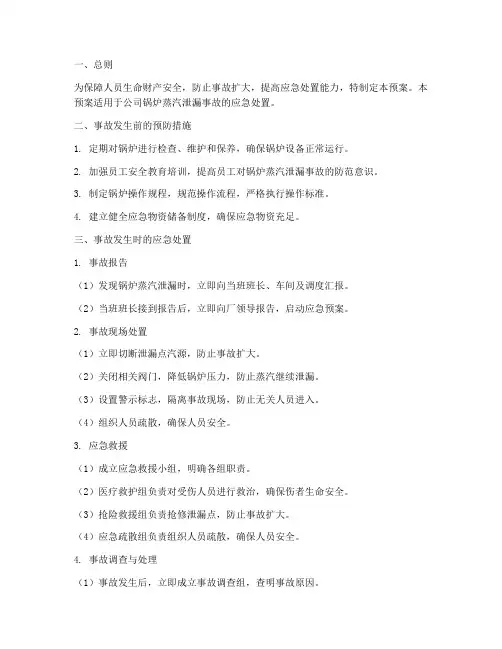 一、总则

为保障人员生命财产安全，防止事故扩大，提高应急处置能力，特制定本预案。本预案适用于公司锅炉蒸汽泄漏事故的应急处置。

二、事故发生前的预防措施

1. 定期对锅炉进行检查、维护和保养，确保锅炉设备正常运行。

2. 加强员工安全教育培训，提高员工对锅炉蒸汽泄漏事故的防范意识。

3. 制定锅炉操作规程，规范操作流程，严格执行操作标准。

4. 建立健全应急物资储备制度，确保应急物资充足。

三、事故发生时的应急处置

1. 事故报告

（1）发现锅炉蒸汽泄漏时，立即向当班班长、车间及调度汇报。

（2）当班班长接到报告后，立即向厂领导报告，启动应急预案。

2. 事故现场处置

（1）立即切断泄漏点汽源，防止事故扩大。

（2）关闭相关阀门，降低锅炉压力，防止蒸汽继续泄漏。

（3）设置警示标志，隔离事故现场，防止无关人员进入。

（4）组织人员疏散，确保人员安全。

3. 应急救援

（1）成立应急救援小组，明确各组职责。

（2）医疗救护组负责对受伤人员进行救治，确保伤者生命安全。

（3）抢险救援组负责抢修泄漏点，防止事故扩大。

（4）应急疏散组负责组织人员疏散，确保人员安全。

4. 事故调查与处理

（1）事故发生后，立即成立事故调查组，查明事故原因。